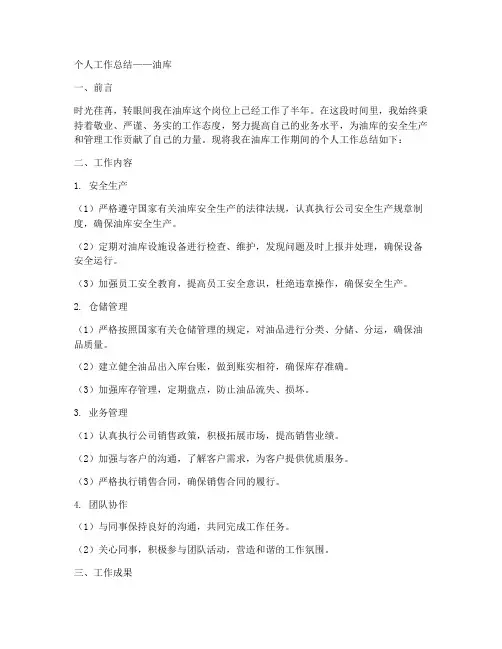 个人工作总结——油库

一、前言

时光荏苒，转眼间我在油库这个岗位上已经工作了半年。在这段时间里，我始终秉持着敬业、严谨、务实的工作态度，努力提高自己的业务水平，为油库的安全生产和管理工作贡献了自己的力量。现将我在油库工作期间的个人工作总结如下：

二、工作内容

1. 安全生产

（1）严格遵守国家有关油库安全生产的法律法规，认真执行公司安全生产规章制度，确保油库安全生产。

（2）定期对油库设施设备进行检查、维护，发现问题及时上报并处理，确保设备安全运行。

（3）加强员工安全教育，提高员工安全意识，杜绝违章操作，确保安全生产。

2. 仓储管理

（1）严格按照国家有关仓储管理的规定，对油品进行分类、分储、分运，确保油品质量。

（2）建立健全油品出入库台账，做到账实相符，确保库存准确。

（3）加强库存管理，定期盘点，防止油品流失、损坏。

3. 业务管理

（1）认真执行公司销售政策，积极拓展市场，提高销售业绩。

（2）加强与客户的沟通，了解客户需求，为客户提供优质服务。

（3）严格执行销售合同，确保销售合同的履行。

4. 团队协作

（1）与同事保持良好的沟通，共同完成工作任务。

（2）关心同事，积极参与团队活动，营造和谐的工作氛围。

三、工作成果